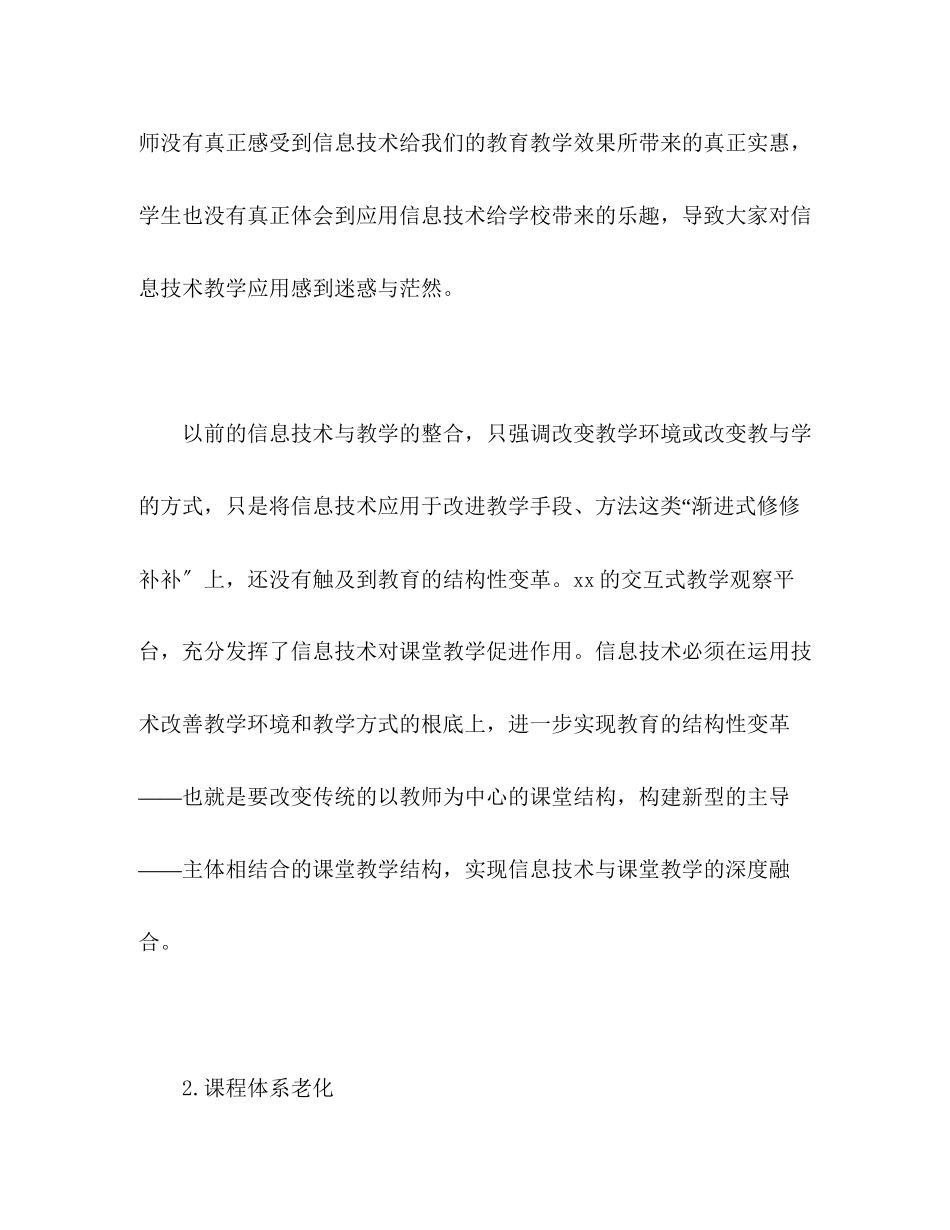 师没有真正感受到信息技术给我们的教育教学效果所带来的真正实惠，学生也没有真正体会到应用信息技术给学校带来的乐趣，导致大家对信息技术教学应用感到迷惑与茫然。

以前的信息技术与教学的整合，只强调改变教学环境或改变教与学的方式，只是将信息技术应用于改进教学手段、方法这类“渐进式修修补补″上，还没有触及到教育的结构性变革。xx的交互式教学观察平台，充分发挥了信息技术对课堂教学促进作用。信息技术必须在运用技术改善教学环境和教学方式的根底上，进一步实现教育的结构性变革——也就是要改变传统的以教师为中心的课堂结构，构建新型的主导——主体相结合的课堂教学结构，实现信息技术与课堂教学的深度融合。

2.课程体系老化